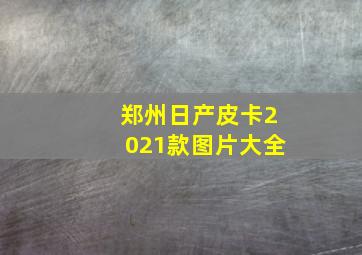 郑州日产皮卡2021款图片大全